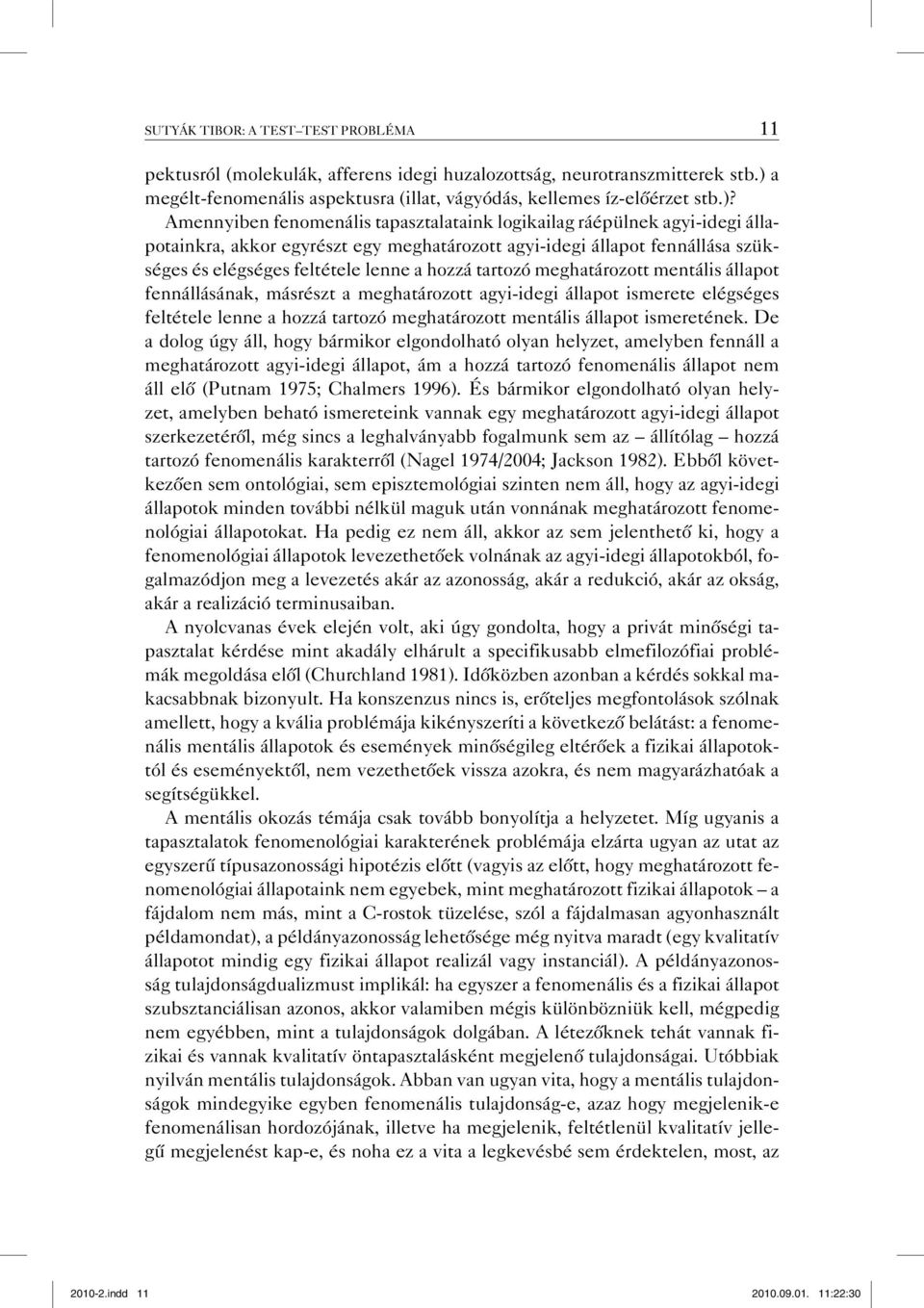 SUTYÁK TIBOR: A TEST–TEST PROBLÉMA 11

pektusról (molekulák, afferens idegi huzalozottság, neurotranszmitterek stb.) a megélt-fenomenális aspektusra (illat, vágyódás, kellemes íz-előérzet stb.)?

Amennyiben fenomenális tapasztalataink logikailag ráépülnek agyi-idegi állapotainkra, akkor egyrészt egy meghatározott agyi-idegi állapot fennállása szükséges és elégséges feltétele lenne a hozzá tartozó meghatározott mentális állapot fennállásának, másrészt a meghatározott agyi-idegi állapot ismerete elégséges feltétele lenne a hozzá tartozó meghatározott mentális állapot ismeretének. De a dolog úgy áll, hogy bármikor elgondolható olyan helyzet, amelyben fennáll a meghatározott agyi-idegi állapot, ám a hozzá tartozó fenomenális állapot nem áll elő (Putnam 1975; Chalmers 1996). És bármikor elgondolható olyan helyzet, amelyben beható ismereteink vannak egy meghatározott agyi-idegi állapot szerkezetéről, még sincs a leghalványabb fogalmunk sem az – állítólag – hozzá tartozó fenomenális karakterről (Nagel 1974/2004; Jackson 1982). Ebből következően sem ontológiai, sem episztemológiai szinten nem áll, hogy az agyi-idegi állapotok minden további nélkül maguk után vonnának meghatározott fenomenológiai állapotokat. Ha pedig ez nem áll, akkor az sem jelenthető ki, hogy a fenomenológiai állapotok levezethetőek volnának az agyi-idegi állapotokból, fogalmazódjon meg a levezetés akár az azonosság, akár a redukció, akár az okság, akár a realizáció terminusaiban.

A nyolcvanas évek elején volt, aki úgy gondolta, hogy a privát minőségi tapasztalat kérdése mint akadály elhárult a specifikusabb elmefilozófiai problémák megoldása elől (Churchland 1981). Időközben azonban a kérdés sokkal makacsabbnak bizonyult. Ha konszenzus nincs is, erőteljes megfontolások szólnak amellett, hogy a kvália problémája kikényszeríti a következő belátást: a fenomenális mentális állapotok és események minőségileg eltérőek a fizikai állapotoktól és eseményektől, nem vezethetőek vissza azokra, és nem magyarázhatóak a segítségükkel.

A mentális okozás témája csak tovább bonyolítja a helyzetet. Míg ugyanis a tapasztalatok fenomenológiai karakterének problémája elzárta ugyan az utat az egyszerű típusazonossági hipotézis előtt (vagyis az előtt, hogy meghatározott fenomenológiai állapotaink nem egyebek, mint meghatározott fizikai állapotok – a fájdalom nem más, mint a C-rostok tüzelése, szól a fájdalmasan agyonhasznált példamondat), a példányazonosság lehetősége még nyitva maradt (egy kvalitatív állapotot mindig egy fizikai állapot realizál vagy instanciál). A példányazonosság tulajdonságdualizmust implikál: ha egyszer a fenomenális és a fizikai állapot szubsztanciálisan azonos, akkor valamiben mégis különbözniük kell, mégpedig nem egyébben, mint a tulajdonságok dolgában. A létezőknek tehát vannak fizikai és vannak kvalitatív öntapasztalásként megjelenő tulajdonságai. Utóbbiak nyilván mentális tulajdonságok. Abban van ugyan vita, hogy a mentális tulajdonságok mindegyike egyben fenomenális tulajdonság-e, azaz hogy megjelenik-e fenomenálisan hordozójának, illetve ha megjelenik, feltétlenül kvalitatív jellegű megjelenést kap-e, és noha ez a vita a legkevésbé sem érdektelen, most, az

2010-2.indd 11 2010.09.01. 11:22:30